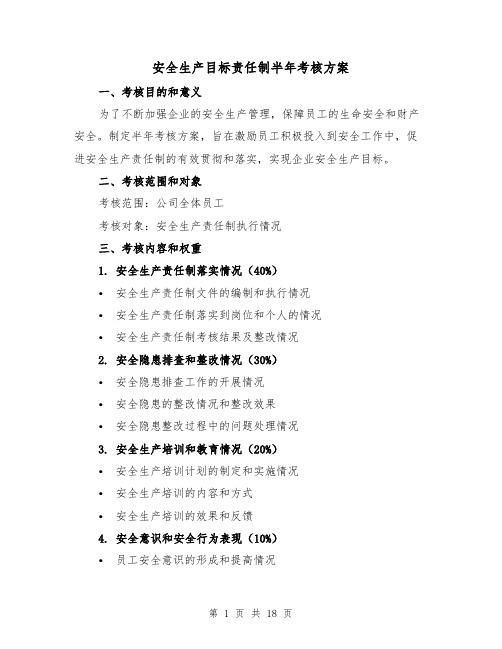 安全生产目标责任制半年考核方案

一、考核目的和意义

为了不断加强企业的安全生产管理，保障员工的生命安全和财产安全。制定半年考核方案，旨在激励员工积极投入到安全工作中，促进安全生产责任制的有效贯彻和落实，实现企业安全生产目标。

二、考核范围和对象

考核范围：公司全体员工

考核对象：安全生产责任制执行情况

三、考核内容和权重

1. 安全生产责任制落实情况（40%）

• 安全生产责任制文件的编制和执行情况

• 安全生产责任制落实到岗位和个人的情况

• 安全生产责任制考核结果及整改情况

2. 安全隐患排查和整改情况（30%）

• 安全隐患排查工作的开展情况

• 安全隐患的整改情况和整改效果

• 安全隐患整改过程中的问题处理情况

3. 安全生产培训和教育情况（20%）

• 安全生产培训计划的制定和实施情况

• 安全生产培训的内容和方式

• 安全生产培训的效果和反馈

4. 安全意识和安全行为表现（10%）

• 员工安全意识的形成和提高情况

第 1 页 共 18 页